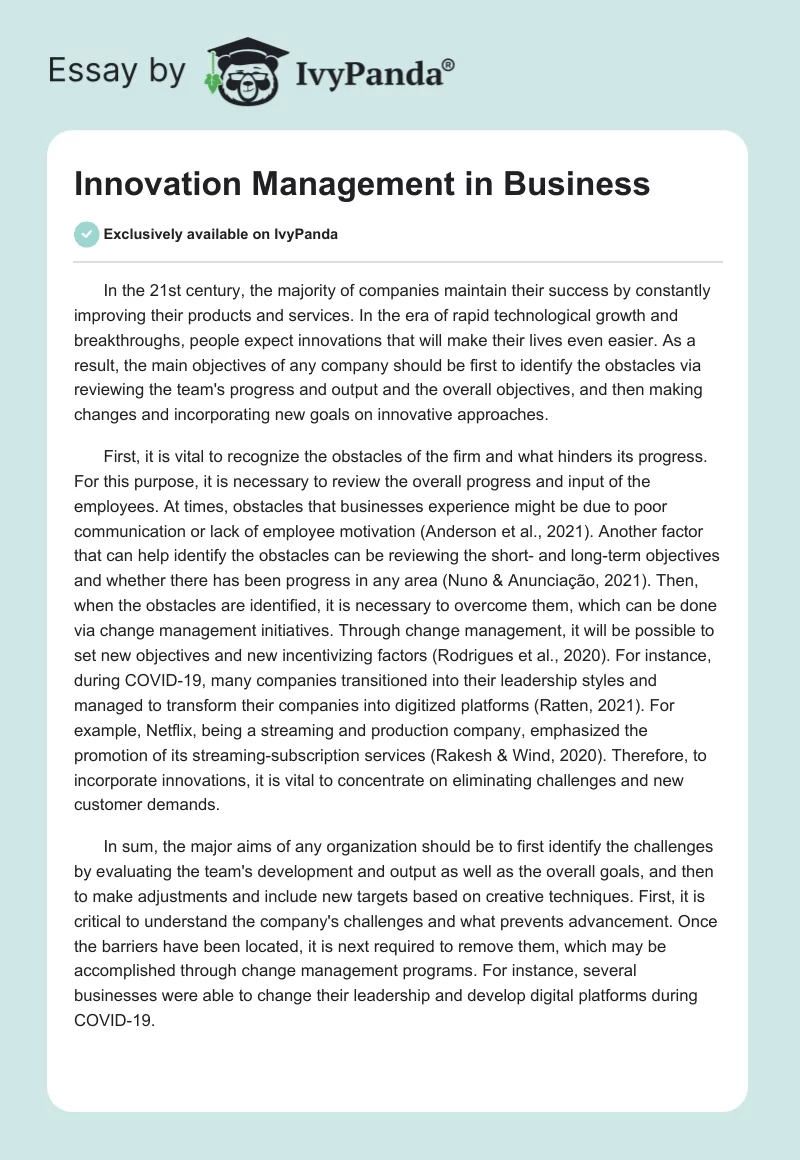 Essay by IvyPanda®

Innovation Management in Business

Exclusively available on IvyPanda

In the 21st century, the majority of companies maintain their success by constantly improving their products and services. In the era of rapid technological growth and breakthroughs, people expect innovations that will make their lives even easier. As a result, the main objectives of any company should be first to identify the obstacles via reviewing the team's progress and output and the overall objectives, and then making changes and incorporating new goals on innovative approaches.

First, it is vital to recognize the obstacles of the firm and what hinders its progress. For this purpose, it is necessary to review the overall progress and input of the employees. At times, obstacles that businesses experience might be due to poor communication or lack of employee motivation (Anderson et al., 2021). Another factor that can help identify the obstacles can be reviewing the short- and long-term objectives and whether there has been progress in any area (Nuno & Anunciação, 2021). Then, when the obstacles are identified, it is necessary to overcome them, which can be done via change management initiatives. Through change management, it will be possible to set new objectives and new incentivizing factors (Rodrigues et al., 2020). For instance, during COVID-19, many companies transitioned into their leadership styles and managed to transform their companies into digitized platforms (Ratten, 2021). For example, Netflix, being a streaming and production company, emphasized the promotion of its streaming-subscription services (Rakesh & Wind, 2020). Therefore, to incorporate innovations, it is vital to concentrate on eliminating challenges and new customer demands.

In sum, the major aims of any organization should be to first identify the challenges by evaluating the team's development and output as well as the overall goals, and then to make adjustments and include new targets based on creative techniques. First, it is critical to understand the company's challenges and what prevents advancement. Once the barriers have been located, it is next required to remove them, which may be accomplished through change management programs. For instance, several businesses were able to change their leadership and develop digital platforms during COVID-19.